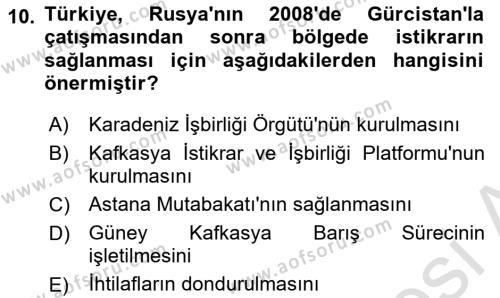 10. Türkiye, Rusya'nın 2008'de Gürcistan'la çatışmasından sonra bölgede istikrarın sağlanması için aşağıdakilerden hangisini önermiştir?

A) Karadeniz İşbirliği Örgütü'nün kurulmasını
B) Kafkasya İstikrar ve İşbirliği Platformu'nun kurulmasını
C) Astana Mutabakatı'nın sağlanmasını
D) Güney Kafkasya Barış Sürecinin işletilmesini
E) İhtilafların dondurulmasını

www.aofsoru.com